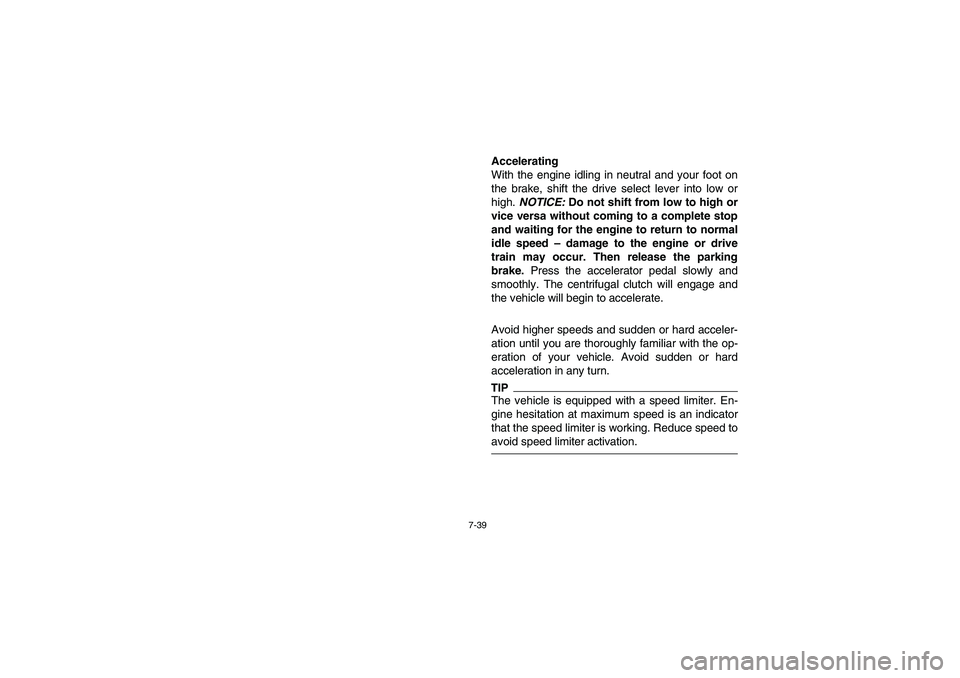 Accelerating
With the engine idling in neutral and your foot on the brake, shift the drive select lever into low or high. NOTICE: Do not shift from low to high or vice versa without coming to a complete stop and waiting for the engine to return to normal idle speed – damage to the engine or drive train may occur. Then release the parking brake. Press the accelerator pedal slowly and smoothly. The centrifugal clutch will engage and the vehicle will begin to accelerate.

Avoid higher speeds and sudden or hard acceleration until you are thoroughly familiar with the operation of your vehicle. Avoid sudden or hard acceleration in any turn.

TIP
The vehicle is equipped with a speed limiter. Engine hesitation at maximum speed is an indicator that the speed limiter is working. Reduce speed to avoid speed limiter activation.

7-39

carmanualsonline.info